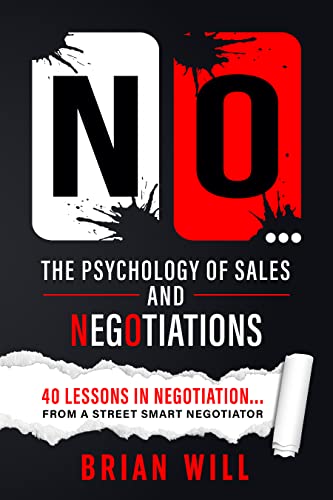 NO...

THE PSYCHOLOGY OF SALES AND NEGOTIATIONS

40 LESSONS IN NEGOTIATION...
FROM A STREET SMART NEGOTIATOR

BRIAN WILL